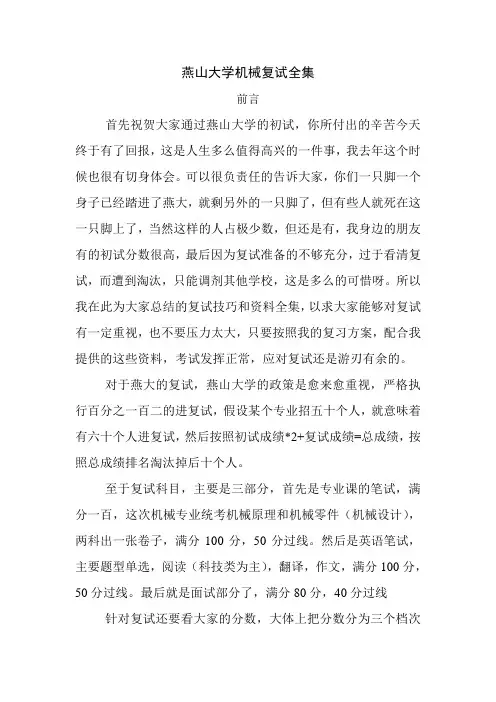 燕山大学机械复试全集

前言

首先祝贺大家通过燕山大学的初试，你所付出的辛苦今天终于有了回报，这是人生多么值得高兴的一件事，我去年这个时候也很有切身体会。可以很负责任的告诉大家，你们一只脚一个身子已经踏进了燕大，就剩另外的一只脚了，但有些人就死在这一只脚上了，当然这样的人占极少数，但还是有，我身边的朋友有的初试分数很高，最后因为复试准备的不够充分，过于看清复试，而遭到淘汰，只能调剂其他学校，这是多么的可惜呀。所以我在此为大家总结的复试技巧和资料全集，以求大家能够对复试有一定重视，也不要压力太大，只要按照我的复习方案，配合我提供的这些资料，考试发挥正常，应对复试还是游刃有余的。

对于燕大的复试，燕山大学的政策是愈来愈重视，严格执行百分之一百二的进复试，假设某个专业招五十个人，就意味着有六十个人进复试，然后按照初试成绩*2+复试成绩=总成绩，按照总成绩排名淘汰掉后十个人。

至于复试科目，主要是三部分，首先是专业课的笔试，满分一百，这次机械专业统考机械原理和机械零件（机械设计），两科出一张卷子，满分 100 分，50 分过线。然后是英语笔试，主要题型单选，阅读（科技类为主），翻译，作文，满分 100 分，50 分过线。最后就是面试部分了，满分 80 分，40 分过线

针对复试还要看大家的分数，大体上把分数分为三个档次